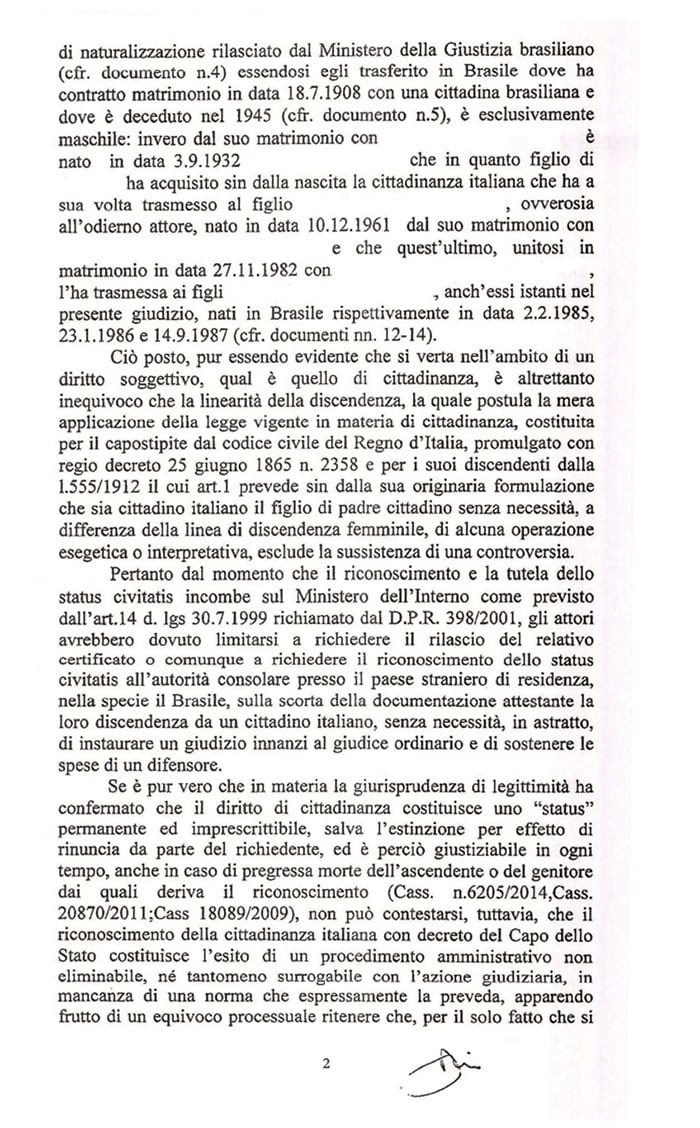 di naturalizzazione rilasciato dal Ministero della Giustizia brasiliano (cfr. documento n.4) essendosi egli trasferito in Brasile dove ha contratto matrimonio in data 18.7.1908 con una cittadina brasiliana e dove è deceduto nel 1945 (cfr. documento n.5), è esclusivamente maschile: invero dal suo matrimonio con è nato in data 3.9.1932 che in quanto figlio di ha acquisito sin dalla nascita la cittadinanza italiana che ha a sua volta trasmesso al figlio , ovverosia all'odierno attore, nato in data 10.12.1961 dal suo matrimonio con e che quest'ultimo, unitosi in matrimonio in data 27.11.1982 con , l'ha trasmessa ai figli , anch'essi istanti nel presente giudizio, nati in Brasile rispettivamente in data 2.2.1985, 23.1.1986 e 14.9.1987 (cfr. documenti nn. 12-14).

Ciò posto, pur essendo evidente che si verta nell'ambito di un diritto soggettivo, qual è quello di cittadinanza, è altrettanto inequivoco che la linearità della discendenza, la quale postula la mera applicazione della legge vigente in materia di cittadinanza, costituita per il capostipite dal codice civile del Regno d'Italia, promulgato con regio decreto 25 giugno 1865 n. 2358 e per i suoi discendenti dalla l.555/1912 il cui art.1 prevede sin dalla sua originaria formulazione che sia cittadino italiano il figlio di padre cittadino senza necessità, a differenza della linea di discendenza femminile, di alcuna operazione esegetica o interpretativa, esclude la sussistenza di una controversia.

Pertanto dal momento che il riconoscimento e la tutela dello status civitatis incombe sul Ministero dell'Interno come previsto dall'art.14 d. lgs 30.7.1999 richiamato dal D.P.R. 398/2001, gli attori avrebbero dovuto limitarsi a richiedere il rilascio del relativo certificato o comunque a richiedere il riconoscimento dello status civitatis all'autorità consolare presso il paese straniero di residenza, nella specie il Brasile, sulla scorta della documentazione attestante la loro discendenza da un cittadino italiano, senza necessità, in astratto, di instaurare un giudizio innanzi al giudice ordinario e di sostenere le spese di un difensore.

Se è pur vero che in materia la giurisprudenza di legittimità ha confermato che il diritto di cittadinanza costituisce uno "status" permanente ed imprescrittibile, salva l'estinzione per effetto di rinuncia da parte del richiedente, ed è perciò giustiziabile in ogni tempo, anche in caso di pregressa morte dell'ascendente o del genitore dai quali deriva il riconoscimento (Cass. n.6205/2014,Cass. 20870/2011;Cass 18089/2009), non può contestarsi, tuttavia, che il riconoscimento della cittadinanza italiana con decreto del Capo dello Stato costituisce l'esito di un procedimento amministrativo non eliminabile, né tantomeno surrogabile con l'azione giudiziaria, in mancanza di una norma che espressamente la preveda, apparendo frutto di un equivoco processuale ritenere che, per il solo fatto che si

2